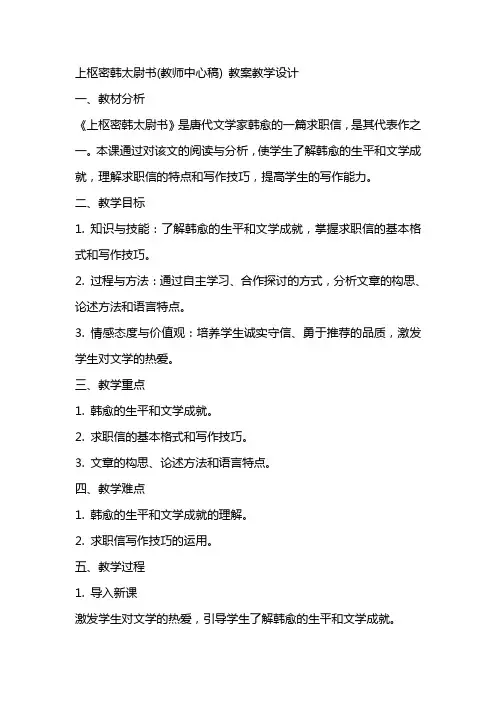 上枢密韩太尉书(教师中心稿) 教案教学设计

一、教材分析

《上枢密韩太尉书》是唐代文学家韩愈的一篇求职信，是其代表作之一。本课通过对该文的阅读与分析，使学生了解韩愈的生平和文学成就，理解求职信的特点和写作技巧，提高学生的写作能力。

二、教学目标

1. 知识与技能：了解韩愈的生平和文学成就，掌握求职信的基本格式和写作技巧。

2. 过程与方法：通过自主学习、合作探讨的方式，分析文章的构思、论述方法和语言特点。

3. 情感态度与价值观：培养学生诚实守信、勇于推荐的品质，激发学生对文学的热爱。

三、教学重点

1. 韩愈的生平和文学成就。

2. 求职信的基本格式和写作技巧。

3. 文章的构思、论述方法和语言特点。

四、教学难点

1. 韩愈的生平和文学成就的理解。

2. 求职信写作技巧的运用。

五、教学过程

1. 导入新课

激发学生对文学的热爱，引导学生了解韩愈的生平和文学成就。